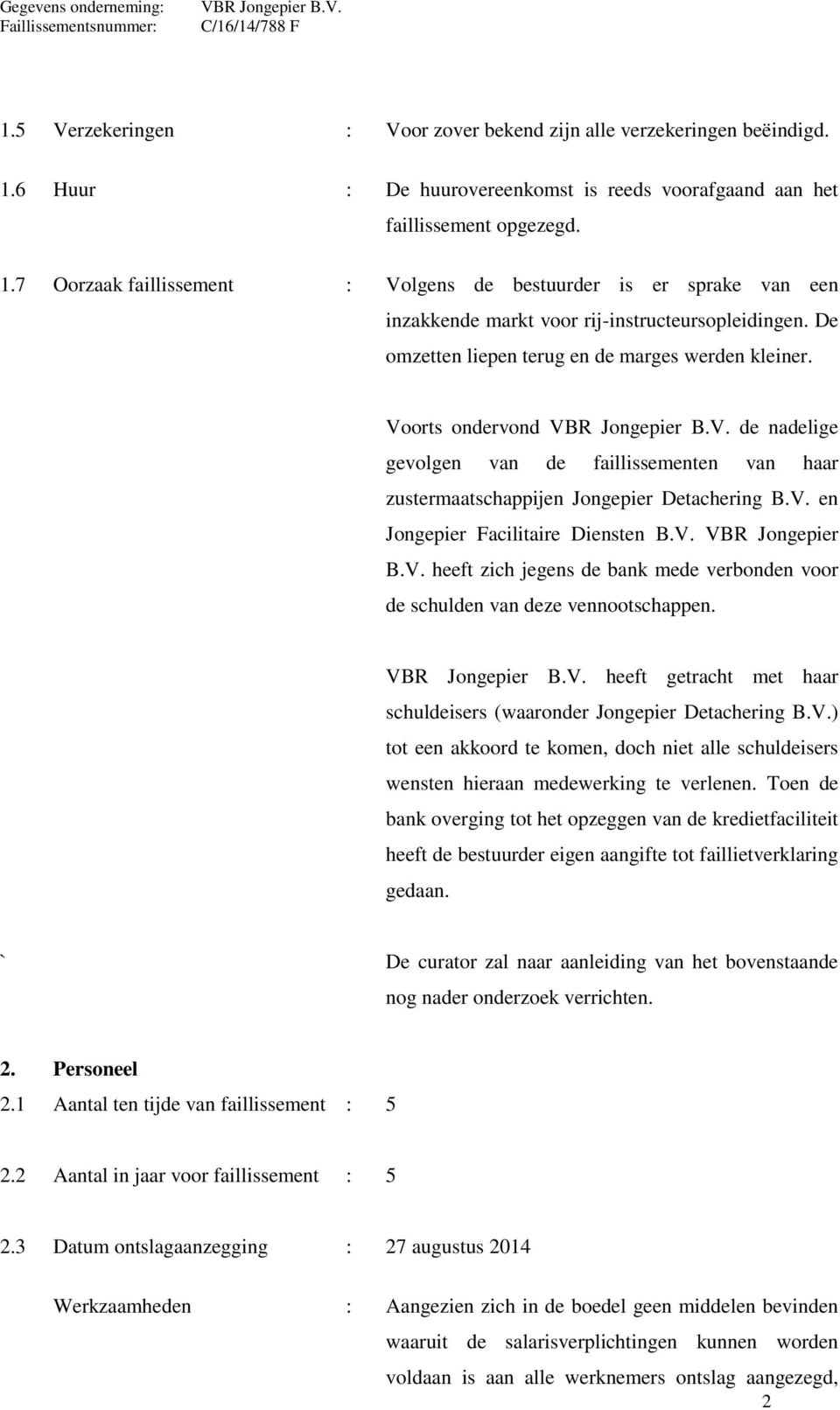 Gegevens onderneming: VBR Jongepier B.V.
Faillissementsnummer: C/16/14/788 F

1.5 Verzekeringen : Voor zover bekend zijn alle verzekeringen beëindigd.

1.6 Huur : De huurovereenkomst is reeds voorafgaand aan het faillissement opgezegd.

1.7 Oorzaak faillissement : Volgens de bestuurder is er sprake van een inzakkende markt voor rij-instructeursopleidingen. De omzetten liepen terug en de marges werden kleiner.

Voorts ondervond VBR Jongepier B.V. de nadelige gevolgen van de faillissementen van haar zustermaatschappijen Jongepier Detachering B.V. en Jongepier Facilitaire Diensten B.V. VBR Jongepier B.V. heeft zich jegens de bank mede verbonden voor de schulden van deze vennootschappen.

VBR Jongepier B.V. heeft getracht met haar schuldeisers (waaronder Jongepier Detachering B.V.) tot een akkoord te komen, doch niet alle schuldeisers wensten hieraan medewerking te verlenen. Toen de bank overging tot het opzeggen van de kredietfaciliteit heeft de bestuurder eigen aangifte tot faillietverklaring gedaan.

` De curator zal naar aanleiding van het bovenstaande nog nader onderzoek verrichten.

2. Personeel
2.1 Aantal ten tijde van faillissement : 5

2.2 Aantal in jaar voor faillissement : 5

2.3 Datum ontslagaanzegging : 27 augustus 2014

Werkzaamheden : Aangezien zich in de boedel geen middelen bevinden waaruit de salarisverplichtingen kunnen worden voldaan is aan alle werknemers ontslag aangezegd,

2